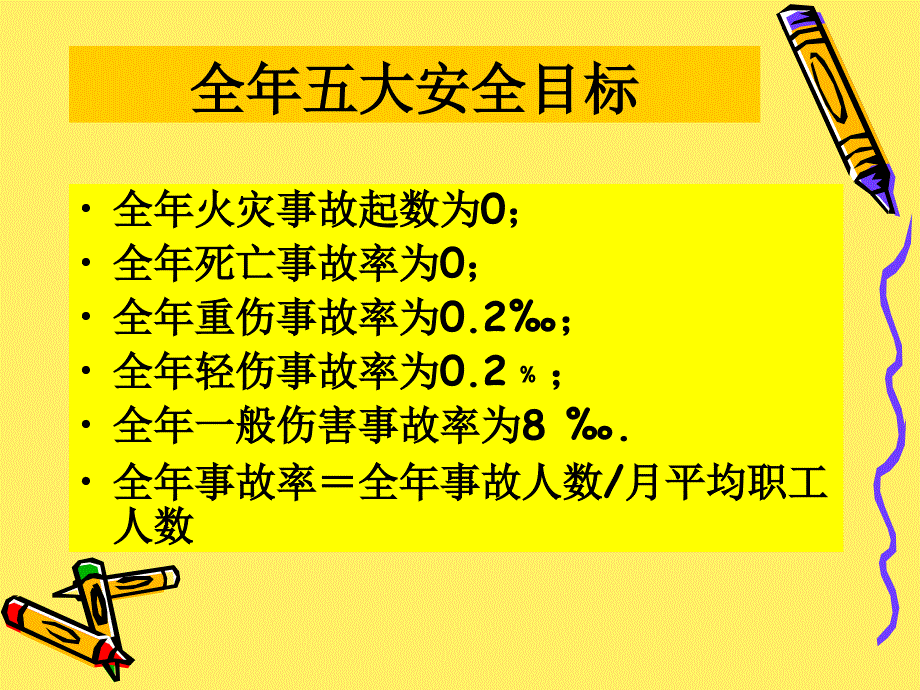 全年五大安全目标

• 全年火灾事故起数为0；
• 全年死亡事故率为0；
• 全年重伤事故率为0.2‰；
• 全年轻伤事故率为0.2 ％ ；
• 全年一般伤害事故率为8 ‰.
• 全年事故率＝全年事故人数/月平均职工人数